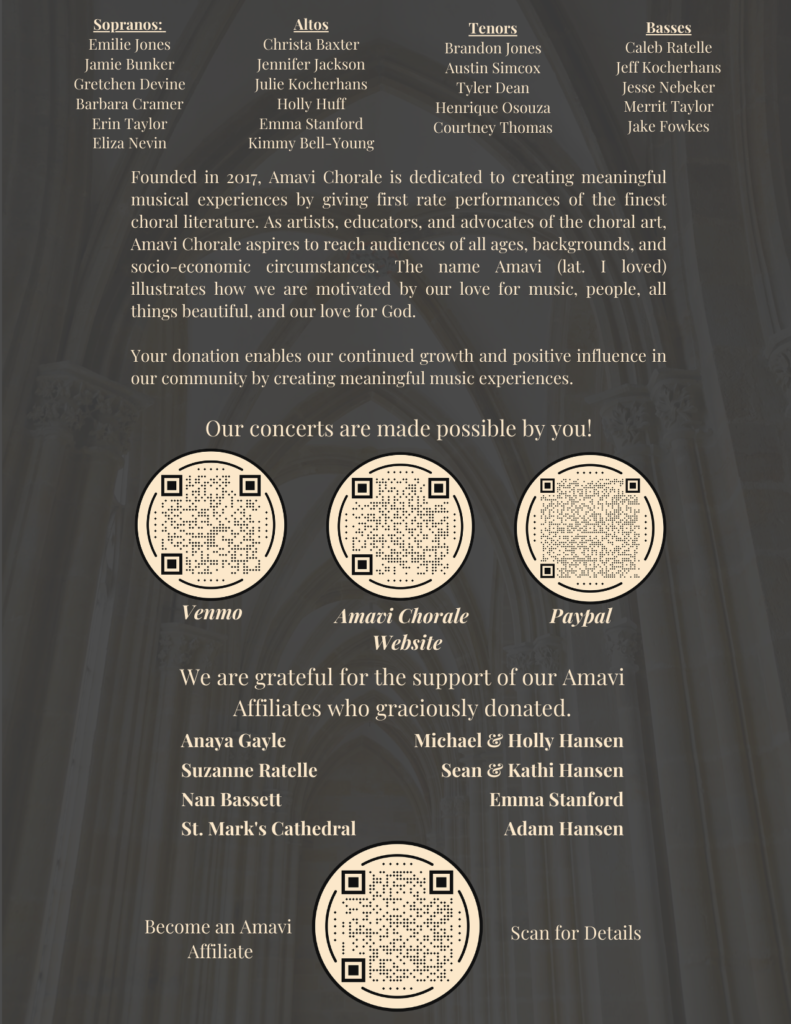 Sopranos:
Emilie Jones
Jamie Bunker
Gretchen Devine
Barbara Cramer
Erin Taylor
Eliza Nevin

Altos
Christa Baxter
Jennifer Jackson
Julie Kocherhans
Holly Huff
Emma Stanford
Kimmy Bell-Young

Tenors
Brandon Jones
Austin Simcox
Tyler Dean
Henrique Osouza
Courtney Thomas

Basses
Caleb Ratelle
Jeff Kocherhans
Jesse Nebeker
Merrit Taylor
Jake Fowkes

Founded in 2017, Amavi Chorale is dedicated to creating meaningful musical experiences by giving first rate performances of the finest choral literature. As artists, educators, and advocates of the choral art, Amavi Chorale aspires to reach audiences of all ages, backgrounds, and socio-economic circumstances. The name Amavi (lat. I loved) illustrates how we are motivated by our love for music, people, all things beautiful, and our love for God.

Your donation enables our continued growth and positive influence in our community by creating meaningful music experiences.

Our concerts are made possible by you!

Venmo

Amavi Chorale Website

Paypal

We are grateful for the support of our Amavi Affiliates who graciously donated.

Anaya Gayle
Suzanne Ratelle
Nan Bassett
St. Mark's Cathedral

Michael & Holly Hansen
Sean & Kathi Hansen
Emma Stanford
Adam Hansen

Become an Amavi Affiliate

Scan for Details